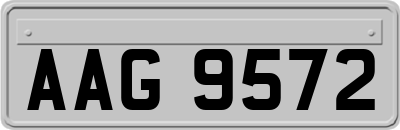 AAG 9572